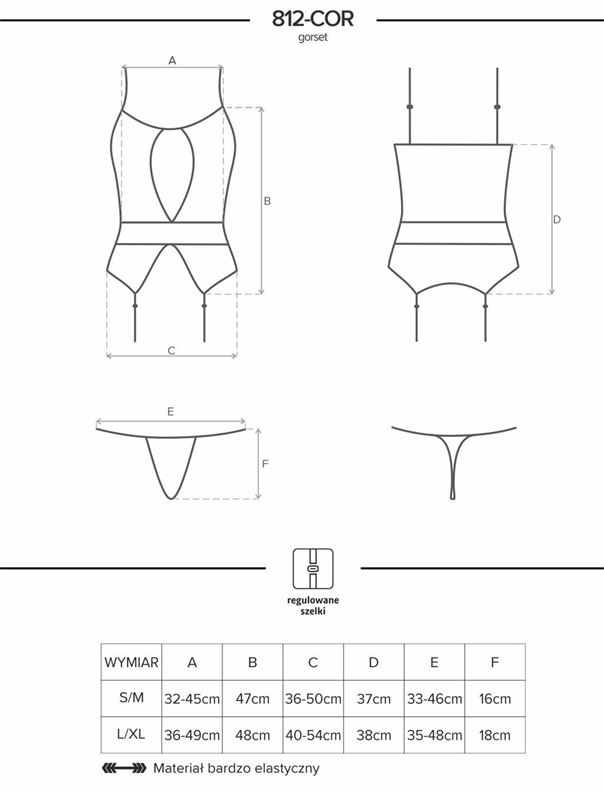 812-COR
gorset

A
B
C
D
E
F

regulowane szelki

| WYMIAR | A | B | C | D | E | F |
|---|---|---|---|---|---|---|
| S/M | 32-45cm | 47cm | 36-50cm | 37cm | 33-46cm | 16cm |
| L/XL | 36-49cm | 48cm | 40-54cm | 38cm | 35-48cm | 18cm |

Materiał bardzo elastyczny